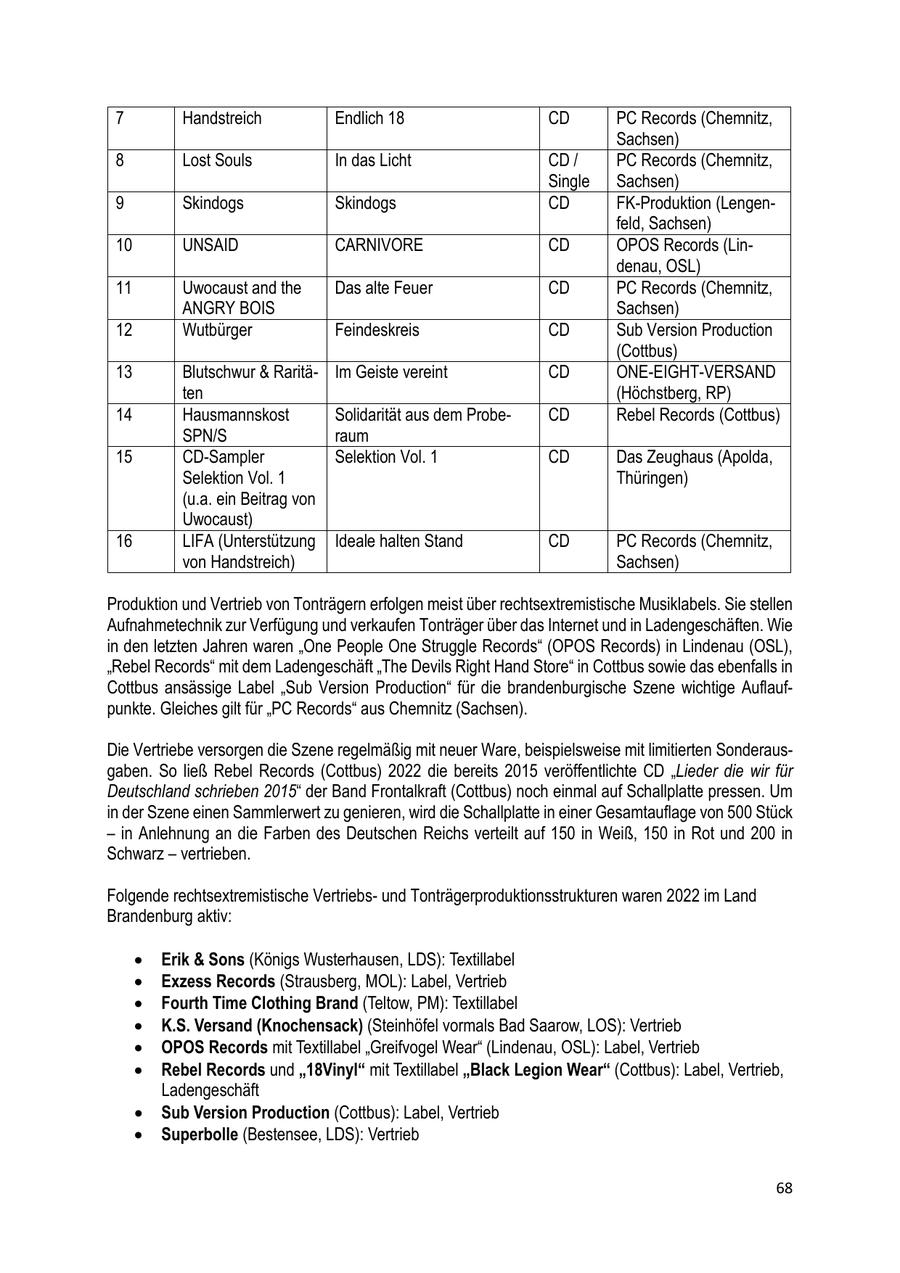 | 7 | Handstreich | Endlich 18 | CD | PC Records (Chemnitz, Sachsen) |
|---|---|---|---|---|
| 8 | Lost Souls | In das Licht | CD / Single | PC Records (Chemnitz, Sachsen) |
| 9 | Skindogs | Skindogs | CD | FK-Produktion (Lengenfeld, Sachsen) |
| 10 | UNSAID | CARNIVORE | CD | OPOS Records (Lindenau, OSL) |
| 11 | Uwocaust and the ANGRY BOIS | Das alte Feuer | CD | PC Records (Chemnitz, Sachsen) |
| 12 | Wutbürger | Feindeskreis | CD | Sub Version Production (Cottbus) |
| 13 | Blutschwur & Raritäten | Im Geiste vereint | CD | ONE-EIGHT-VERSAND (Höchstberg, RP) |
| 14 | Hausmannskost SPN/S | Solidarität aus dem Proberaum | CD | Rebel Records (Cottbus) |
| 15 | CD-Sampler Selektion Vol. 1 (u.a. ein Beitrag von Uwocaust) | Selektion Vol. 1 | CD | Das Zeughaus (Apolda, Thüringen) |
| 16 | LIFA (Unterstützung von Handstreich) | Ideale halten Stand | CD | PC Records (Chemnitz, Sachsen) |

Produktion und Vertrieb von Tonträgern erfolgen meist über rechtsextremistische Musiklabels. Sie stellen Aufnahmetechnik zur Verfügung und verkaufen Tonträger über das Internet und in Ladengeschäften. Wie in den letzten Jahren waren „One People One Struggle Records“ (OPOS Records) in Lindenau (OSL), „Rebel Records“ mit dem Ladengeschäft „The Devils Right Hand Store“ in Cottbus sowie das ebenfalls in Cottbus ansässige Label „Sub Version Production“ für die brandenburgische Szene wichtige Auflaufpunkte. Gleiches gilt für „PC Records“ aus Chemnitz (Sachsen).

Die Vertriebe versorgen die Szene regelmäßig mit neuer Ware, beispielsweise mit limitierten Sonderausgaben. So ließ Rebel Records (Cottbus) 2022 die bereits 2015 veröffentlichte CD „Lieder die wir für Deutschland schrieben 2015“ der Band Frontalkraft (Cottbus) noch einmal auf Schallplatte pressen. Um in der Szene einen Sammlerwert zu genieren, wird die Schallplatte in einer Gesamtauflage von 500 Stück – in Anlehnung an die Farben des Deutschen Reichs verteilt auf 150 in Weiß, 150 in Rot und 200 in Schwarz – vertrieben.

Folgende rechtsextremistische Vertriebs- und Tonträgerproduktionsstrukturen waren 2022 im Land Brandenburg aktiv:

• Erik & Sons (Königs Wusterhausen, LDS): Textillabel
• Exzess Records (Strausberg, MOL): Label, Vertrieb
• Fourth Time Clothing Brand (Teltow, PM): Textillabel
• K.S. Versand (Knochensack) (Steinhöfel vormals Bad Saarow, LOS): Vertrieb
• OPOS Records mit Textillabel „Greifvogel Wear“ (Lindenau, OSL): Label, Vertrieb
• Rebel Records und „18Vinyl“ mit Textillabel „Black Legion Wear“ (Cottbus): Label, Vertrieb, Ladengeschäft
• Sub Version Production (Cottbus): Label, Vertrieb
• Superbolle (Bestensee, LDS): Vertrieb

68